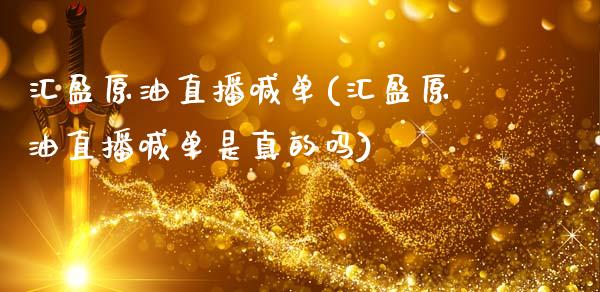 汇盈原油直播喊单(汇盈原油直播喊单是真的吗)